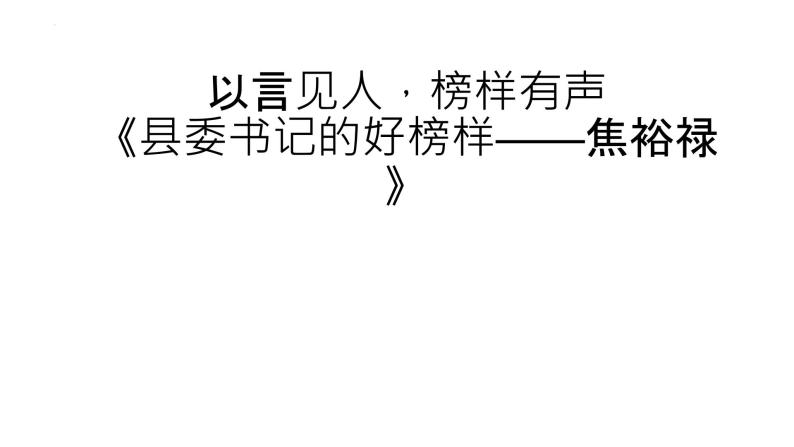 以言见人，榜样有声
《县委书记的好榜样——焦裕禄》